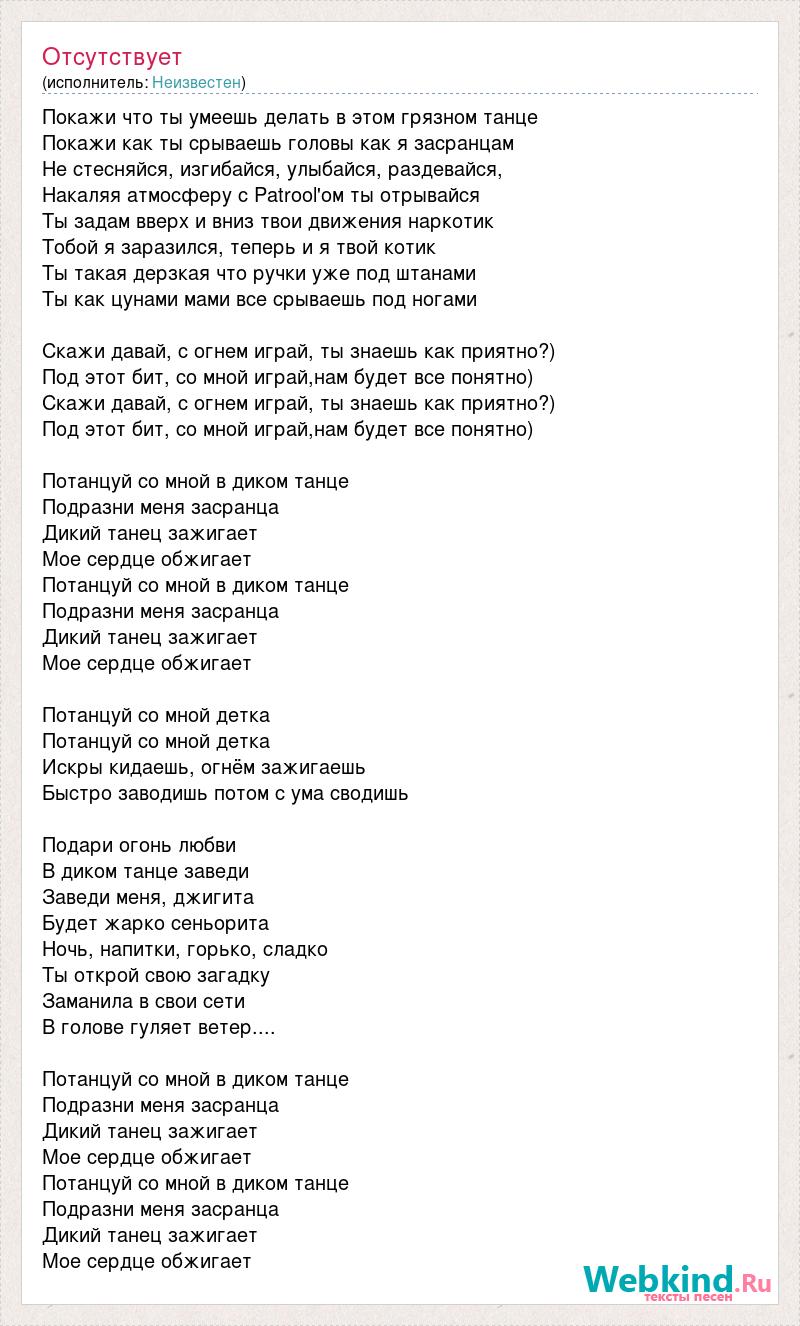 Отсутствует
(исполнитель: Неизвестен)

Покажи что ты умеешь делать в этом грязном танце
Покажи как ты срываешь головы как я засранцам
Не стесняйся, изгибайся, улыбайся, раздевайся,
Накаляя атмосферу с Patrool'ом ты отрывайся
Ты задам вверх и вниз твои движения наркотик
Тобой я заразился, теперь и я твой котик
Ты такая дерзкая что ручки уже под штанами
Ты как цунами мами все срываешь под ногами

Скажи давай, с огнем играй, ты знаешь как приятно?)
Под этот бит, со мной играй,нам будет все понятно)
Скажи давай, с огнем играй, ты знаешь как приятно?)
Под этот бит, со мной играй,нам будет все понятно)

Потанцуй со мной в диком танце
Подразни меня засранца
Дикий танец зажигает
Мое сердце обжигает
Потанцуй со мной в диком танце
Подразни меня засранца
Дикий танец зажигает
Мое сердце обжигает

Потанцуй со мной детка
Потанцуй со мной детка
Искры кидаешь, огнём зажигаешь
Быстро заводишь потом с ума сводишь

Подари огонь любви
В диком танце заведи
Заведи меня, джигита
Будет жарко сеньорита
Ночь, напитки, горько, сладко
Ты открой свою загадку
Заманила в свои сети
В голове гуляет ветер....

Потанцуй со мной в диком танце
Подразни меня засранца
Дикий танец зажигает
Мое сердце обжигает
Потанцуй со мной в диком танце
Подразни меня засранца
Дикий танец зажигает
Мое сердце обжигает

Webkind.Ru
тексты песен